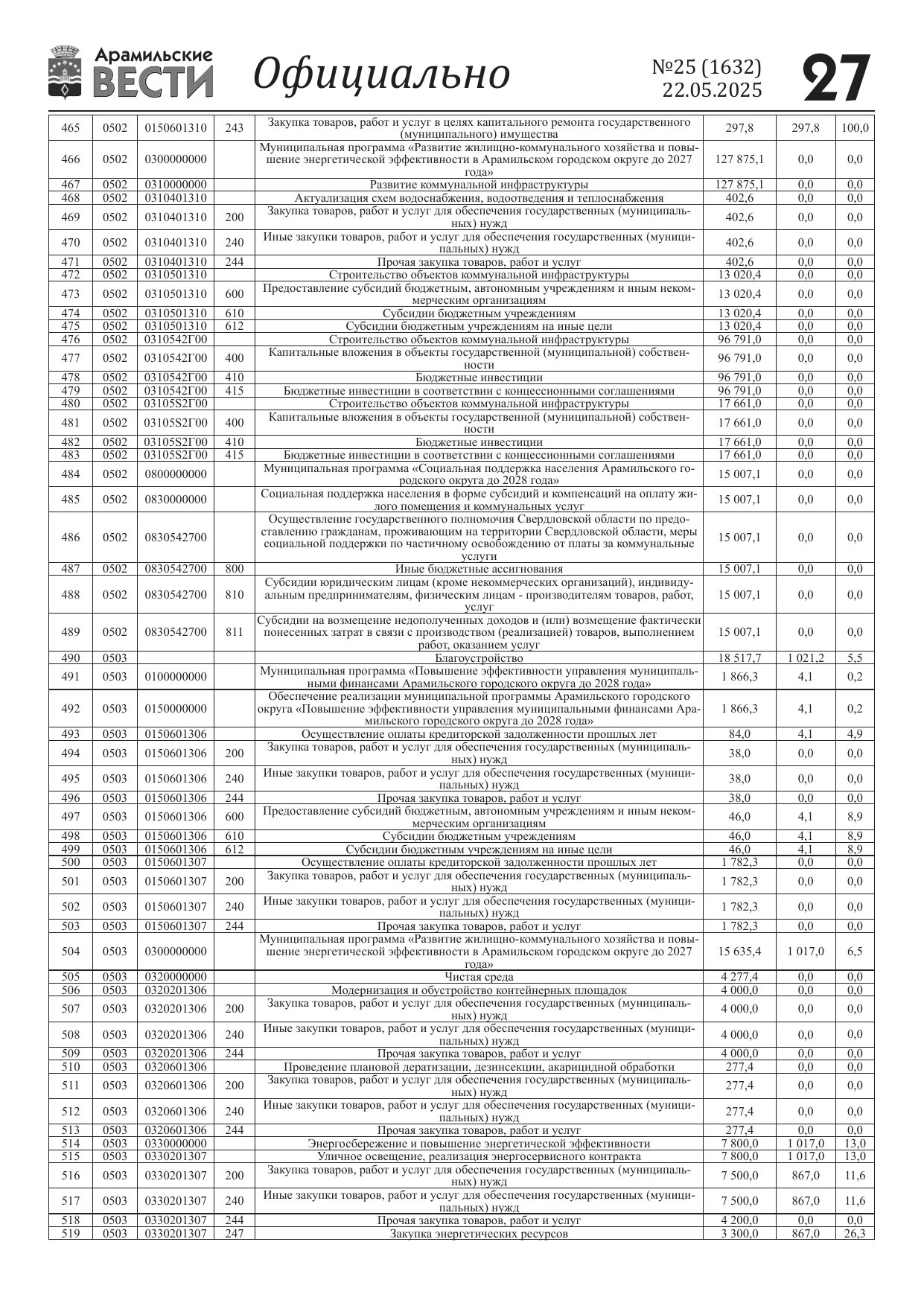 Арамильские ВЕСТИ Официально №25 (1632) 22.05.2025 27

| | | | | | | | |
|---|---|---|---|---|---|---|---|
| 465 | 0502 | 0150601310 | 243 | Закупка товаров, работ и услуг в целях капитального ремонта государственного (муниципального) имущества | 297,8 | 297,8 | 100,0 |
| 466 | 0502 | 0300000000 | | Муниципальная программа «Развитие жилищно-коммунального хозяйства и повышение энергетической эффективности в Арамильском городском округе до 2027 года» | 127 875,1 | 0,0 | 0,0 |
| 467 | 0502 | 0310000000 | | Развитие коммунальной инфраструктуры | 127 875,1 | 0,0 | 0,0 |
| 468 | 0502 | 0310401310 | | Актуализация схем водоснабжения, водоотведения и теплоснабжения | 402,6 | 0,0 | 0,0 |
| 469 | 0502 | 0310401310 | 200 | Закупка товаров, работ и услуг для обеспечения государственных (муниципальных) нужд | 402,6 | 0,0 | 0,0 |
| 470 | 0502 | 0310401310 | 240 | Иные закупки товаров, работ и услуг для обеспечения государственных (муниципальных) нужд | 402,6 | 0,0 | 0,0 |
| 471 | 0502 | 0310401310 | 244 | Прочая закупка товаров, работ и услуг | 402,6 | 0,0 | 0,0 |
| 472 | 0502 | 0310501310 | | Строительство объектов коммунальной инфраструктуры | 13 020,4 | 0,0 | 0,0 |
| 473 | 0502 | 0310501310 | 600 | Предоставление субсидий бюджетным, автономным учреждениям и иным некоммерческим организациям | 13 020,4 | 0,0 | 0,0 |
| 474 | 0502 | 0310501310 | 610 | Субсидии бюджетным учреждениям | 13 020,4 | 0,0 | 0,0 |
| 475 | 0502 | 0310501310 | 612 | Субсидии бюджетным учреждениям на иные цели | 13 020,4 | 0,0 | 0,0 |
| 476 | 0502 | 0310542Г00 | | Строительство объектов коммунальной инфраструктуры | 96 791,0 | 0,0 | 0,0 |
| 477 | 0502 | 0310542Г00 | 400 | Капитальные вложения в объекты государственной (муниципальной) собственности | 96 791,0 | 0,0 | 0,0 |
| 478 | 0502 | 0310542Г00 | 410 | Бюджетные инвестиции | 96 791,0 | 0,0 | 0,0 |
| 479 | 0502 | 0310542Г00 | 415 | Бюджетные инвестиции в соответствии с концессионными соглашениями | 96 791,0 | 0,0 | 0,0 |
| 480 | 0502 | 03105S2Г00 | | Строительство объектов коммунальной инфраструктуры | 17 661,0 | 0,0 | 0,0 |
| 481 | 0502 | 03105S2Г00 | 400 | Капитальные вложения в объекты государственной (муниципальной) собственности | 17 661,0 | 0,0 | 0,0 |
| 482 | 0502 | 03105S2Г00 | 410 | Бюджетные инвестиции | 17 661,0 | 0,0 | 0,0 |
| 483 | 0502 | 03105S2Г00 | 415 | Бюджетные инвестиции в соответствии с концессионными соглашениями | 17 661,0 | 0,0 | 0,0 |
| 484 | 0502 | 0800000000 | | Муниципальная программа «Социальная поддержка населения Арамильского городского округа до 2028 года» | 15 007,1 | 0,0 | 0,0 |
| 485 | 0502 | 0830000000 | | Социальная поддержка населения в форме субсидий и компенсаций на оплату жилого помещения и коммунальных услуг | 15 007,1 | 0,0 | 0,0 |
| 486 | 0502 | 0830542700 | | Осуществление государственного полномочия Свердловской области по предоставлению гражданам, проживающим на территории Свердловской области, меры социальной поддержки по частичному освобождению от платы за коммунальные услуги | 15 007,1 | 0,0 | 0,0 |
| 487 | 0502 | 0830542700 | 800 | Иные бюджетные ассигнования | 15 007,1 | 0,0 | 0,0 |
| 488 | 0502 | 0830542700 | 810 | Субсидии юридическим лицам (кроме некоммерческих организаций), индивидуальным предпринимателям, физическим лицам - производителям товаров, работ, услуг | 15 007,1 | 0,0 | 0,0 |
| 489 | 0502 | 0830542700 | 811 | Субсидии на возмещение недополученных доходов и (или) возмещение фактически понесенных затрат в связи с производством (реализацией) товаров, выполнением работ, оказанием услуг | 15 007,1 | 0,0 | 0,0 |
| 490 | 0503 | | | Благоустройство | 18 517,7 | 1 021,2 | 5,5 |
| 491 | 0503 | 0100000000 | | Муниципальная программа «Повышение эффективности управления муниципальными финансами Арамильского городского округа до 2028 года» | 1 866,3 | 4,1 | 0,2 |
| 492 | 0503 | 0150000000 | | Обеспечение реализации муниципальной программы Арамильского городского округа «Повышение эффективности управления муниципальными финансами Арамильского городского округа до 2028 года» | 1 866,3 | 4,1 | 0,2 |
| 493 | 0503 | 0150601306 | | Осуществление оплаты кредиторской задолженности прошлых лет | 84,0 | 4,1 | 4,9 |
| 494 | 0503 | 0150601306 | 200 | Закупка товаров, работ и услуг для обеспечения государственных (муниципальных) нужд | 38,0 | 0,0 | 0,0 |
| 495 | 0503 | 0150601306 | 240 | Иные закупки товаров, работ и услуг для обеспечения государственных (муниципальных) нужд | 38,0 | 0,0 | 0,0 |
| 496 | 0503 | 0150601306 | 244 | Прочая закупка товаров, работ и услуг | 38,0 | 0,0 | 0,0 |
| 497 | 0503 | 0150601306 | 600 | Предоставление субсидий бюджетным, автономным учреждениям и иным некоммерческим организациям | 46,0 | 4,1 | 8,9 |
| 498 | 0503 | 0150601306 | 610 | Субсидии бюджетным учреждениям | 46,0 | 4,1 | 8,9 |
| 499 | 0503 | 0150601306 | 612 | Субсидии бюджетным учреждениям на иные цели | 46,0 | 4,1 | 8,9 |
| 500 | 0503 | 0150601307 | | Осуществление оплаты кредиторской задолженности прошлых лет | 1 782,3 | 0,0 | 0,0 |
| 501 | 0503 | 0150601307 | 200 | Закупка товаров, работ и услуг для обеспечения государственных (муниципальных) нужд | 1 782,3 | 0,0 | 0,0 |
| 502 | 0503 | 0150601307 | 240 | Иные закупки товаров, работ и услуг для обеспечения государственных (муниципальных) нужд | 1 782,3 | 0,0 | 0,0 |
| 503 | 0503 | 0150601307 | 244 | Прочая закупка товаров, работ и услуг | 1 782,3 | 0,0 | 0,0 |
| 504 | 0503 | 0300000000 | | Муниципальная программа «Развитие жилищно-коммунального хозяйства и повышение энергетической эффективности в Арамильском городском округе до 2027 года» | 15 635,4 | 1 017,0 | 6,5 |
| 505 | 0503 | 0320000000 | | Чистая среда | 4 277,4 | 0,0 | 0,0 |
| 506 | 0503 | 0320201306 | | Модернизация и обустройство контейнерных площадок | 4 000,0 | 0,0 | 0,0 |
| 507 | 0503 | 0320201306 | 200 | Закупка товаров, работ и услуг для обеспечения государственных (муниципальных) нужд | 4 000,0 | 0,0 | 0,0 |
| 508 | 0503 | 0320201306 | 240 | Иные закупки товаров, работ и услуг для обеспечения государственных (муниципальных) нужд | 4 000,0 | 0,0 | 0,0 |
| 509 | 0503 | 0320201306 | 244 | Прочая закупка товаров, работ и услуг | 4 000,0 | 0,0 | 0,0 |
| 510 | 0503 | 0320601306 | | Проведение плановой дератизации, дезинсекции, акарицидной обработки | 277,4 | 0,0 | 0,0 |
| 511 | 0503 | 0320601306 | 200 | Закупка товаров, работ и услуг для обеспечения государственных (муниципальных) нужд | 277,4 | 0,0 | 0,0 |
| 512 | 0503 | 0320601306 | 240 | Иные закупки товаров, работ и услуг для обеспечения государственных (муниципальных) нужд | 277,4 | 0,0 | 0,0 |
| 513 | 0503 | 0320601306 | 244 | Прочая закупка товаров, работ и услуг | 277,4 | 0,0 | 0,0 |
| 514 | 0503 | 0330000000 | | Энергосбережение и повышение энергетической эффективности | 7 800,0 | 1 017,0 | 13,0 |
| 515 | 0503 | 0330201307 | | Уличное освещение, реализация энергосервисного контракта | 7 800,0 | 1 017,0 | 13,0 |
| 516 | 0503 | 0330201307 | 200 | Закупка товаров, работ и услуг для обеспечения государственных (муниципальных) нужд | 7 500,0 | 867,0 | 11,6 |
| 517 | 0503 | 0330201307 | 240 | Иные закупки товаров, работ и услуг для обеспечения государственных (муниципальных) нужд | 7 500,0 | 867,0 | 11,6 |
| 518 | 0503 | 0330201307 | 244 | Прочая закупка товаров, работ и услуг | 4 200,0 | 0,0 | 0,0 |
| 519 | 0503 | 0330201307 | 247 | Закупка энергетических ресурсов | 3 300,0 | 867,0 | 26,3 |